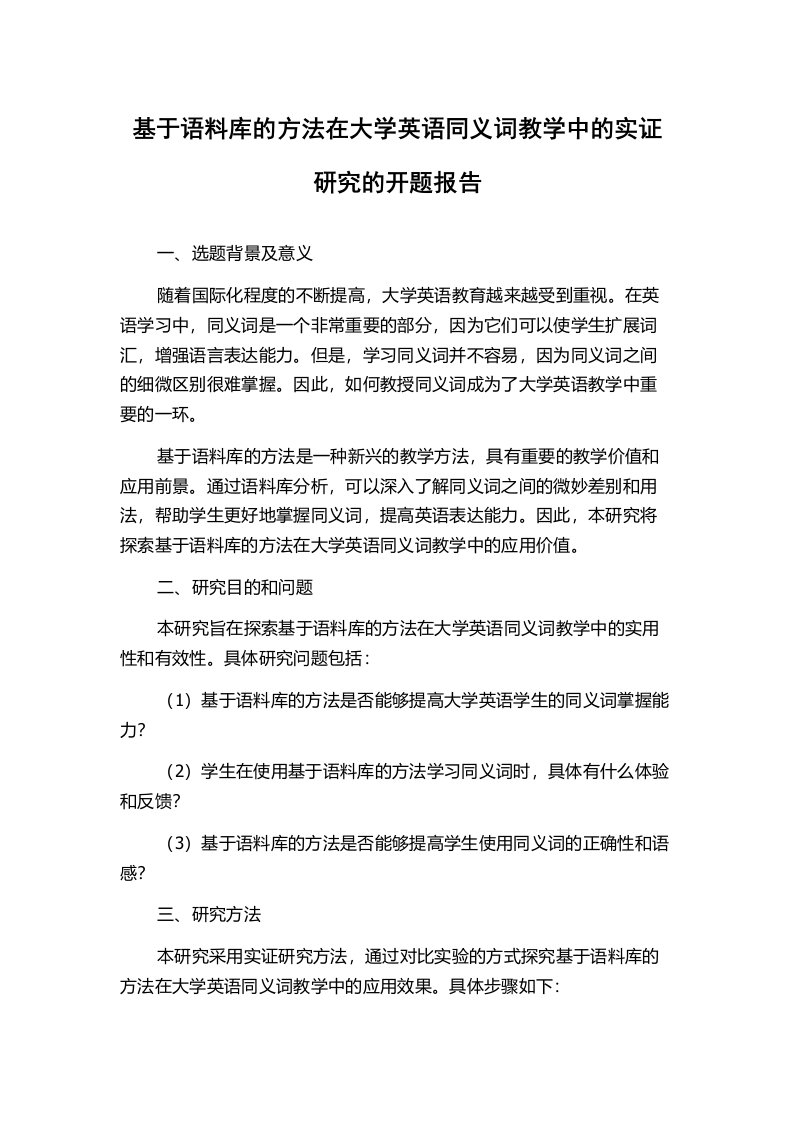 基于语料库的方法在大学英语同义词教学中的实证研究的开题报告

一、选题背景及意义

随着国际化程度的不断提高，大学英语教育越来越受到重视。在英语学习中，同义词是一个非常重要的部分，因为它们可以使学生扩展词汇，增强语言表达能力。但是，学习同义词并不容易，因为同义词之间的细微区别很难掌握。因此，如何教授同义词成为了大学英语教学中重要的一环。

基于语料库的方法是一种新兴的教学方法，具有重要的教学价值和应用前景。通过语料库分析，可以深入了解同义词之间的微妙差别和用法，帮助学生更好地掌握同义词，提高英语表达能力。因此，本研究将探索基于语料库的方法在大学英语同义词教学中的应用价值。

二、研究目的和问题

本研究旨在探索基于语料库的方法在大学英语同义词教学中的实用性和有效性。具体研究问题包括：

（1）基于语料库的方法是否能够提高大学英语学生的同义词掌握能力？

（2）学生在使用基于语料库的方法学习同义词时，具体有什么体验和反馈？

（3）基于语料库的方法是否能够提高学生使用同义词的正确性和语感？

三、研究方法

本研究采用实证研究方法，通过对比实验的方式探究基于语料库的方法在大学英语同义词教学中的应用效果。具体步骤如下：